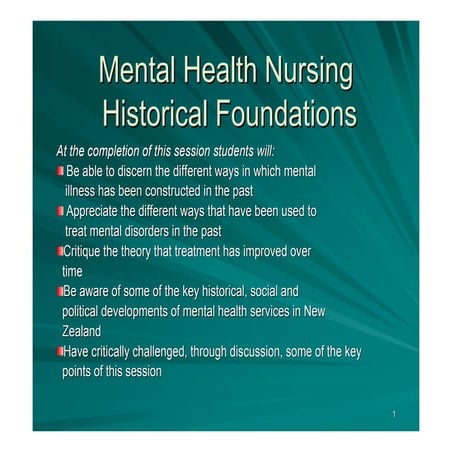 Mental Health Nursing
Historical Foundations

At the completion of this session students will:

Be able to discern the different ways in which mental illness has been constructed in the past

Appreciate the different ways that have been used to treat mental disorders in the past

Critique the theory that treatment has improved over time

Be aware of some of the key historical, social and political developments of mental health services in New Zealand

Have critically challenged, through discussion, some of the key points of this session

1